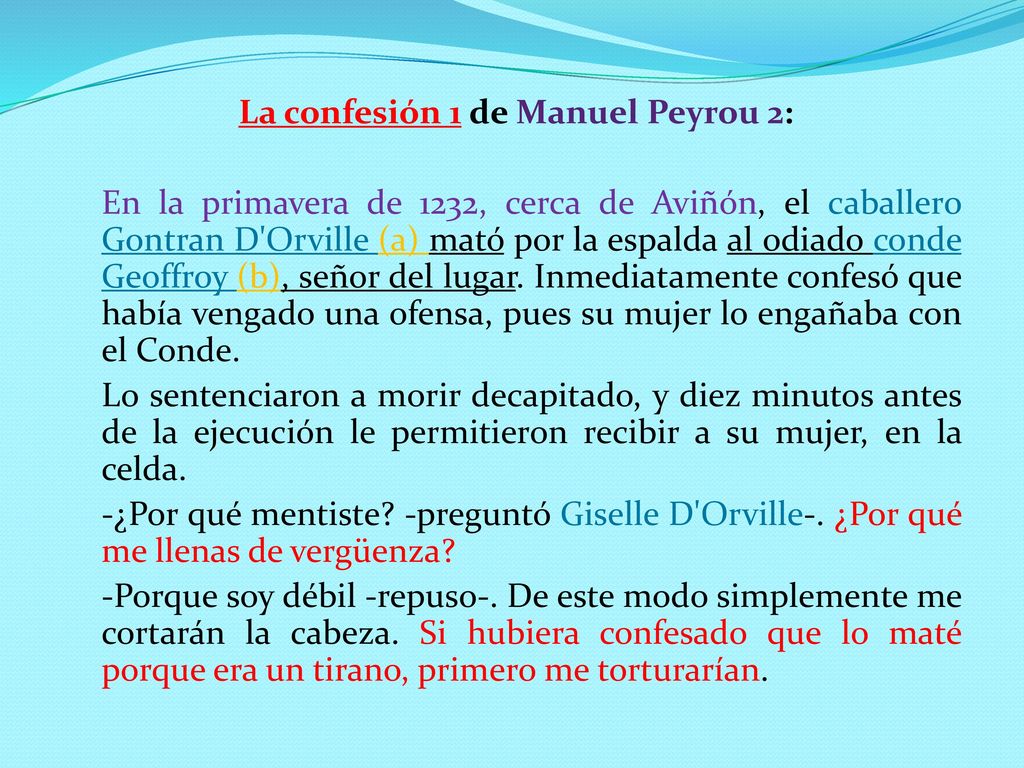 La confesión 1 de Manuel Peyrou 2:

En la primavera de 1232, cerca de Aviñón, el caballero Gontran D'Orville (a) mató por la espalda al odiado conde Geoffroy (b), señor del lugar. Inmediatamente confesó que había vengado una ofensa, pues su mujer lo engañaba con el Conde.

Lo sentenciaron a morir decapitado, y diez minutos antes de la ejecución le permitieron recibir a su mujer, en la celda.

-¿Por qué mentiste? -preguntó Giselle D'Orville-. ¿Por qué me llenas de vergüenza?

-Porque soy débil -repuso-. De este modo simplemente me cortarán la cabeza. Si hubiera confesado que lo maté porque era un tirano, primero me torturarían.